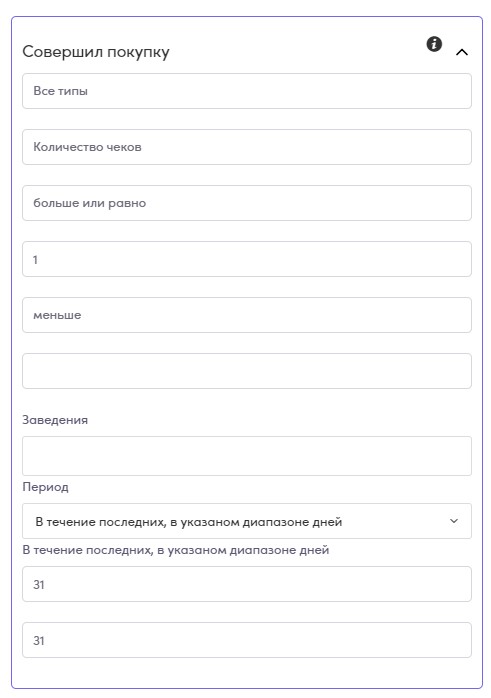 Совершил покупку

Все типы

Количество чеков

больше или равно

1

меньше

Заведения

Период

В течение последних, в указаном диапазоне дней

В течение последних, в указаном диапазоне дней

31

31